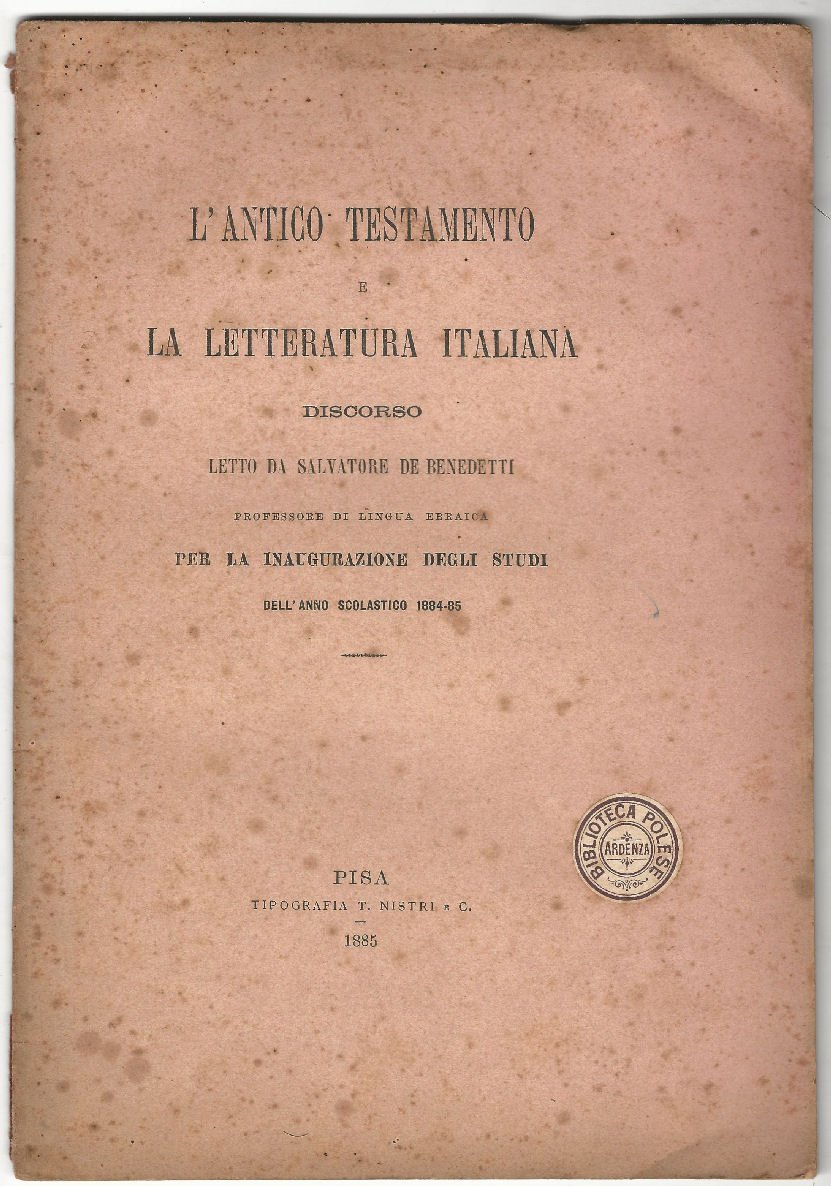 L'ANTICO TESTAMENTO

E

LA LETTERATURA ITALIANA

DISCORSO

LETTO DA SALVATORE DE BENEDETTI

PROFESSORE DI LINGUA EBRAICA

PER LA INAUGURAZIONE DEGLI STUDI

DELL'ANNO SCOLASTICO 1884-85

BIBLIOTECA POLESE
ARDENZA

PISA
TIPOGRAFIA T. NISTRI E C.
1885